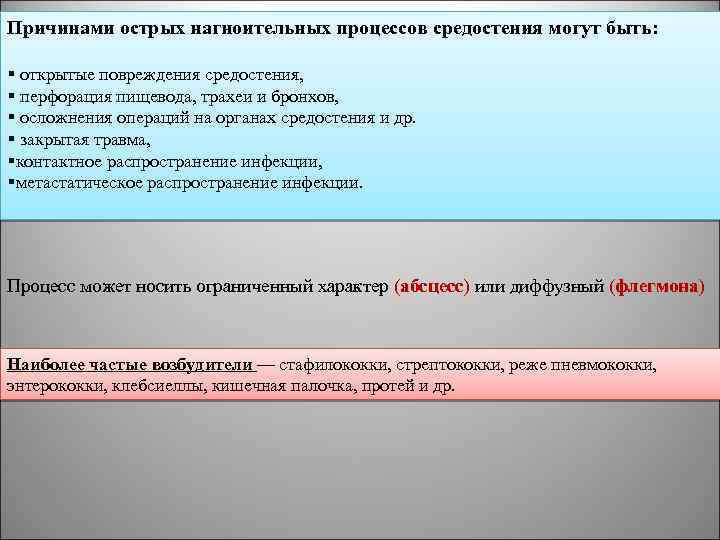 Причинами острых нагноительных процессов средостения могут быть:

▪ открытые повреждения средостения,
▪ перфорация пищевода, трахеи и бронхов,
▪ осложнения операций на органах средостения и др.
▪ закрытая травма,
▪контактное распространение инфекции,
▪метастатическое распространение инфекции.

Процесс может носить ограниченный характер (абсцесс) или диффузный (флегмона)

Наиболее частые возбудители — стафилококки, стрептококки, реже пневмококки, энтерококки, клебсиеллы, кишечная палочка, протей и др.